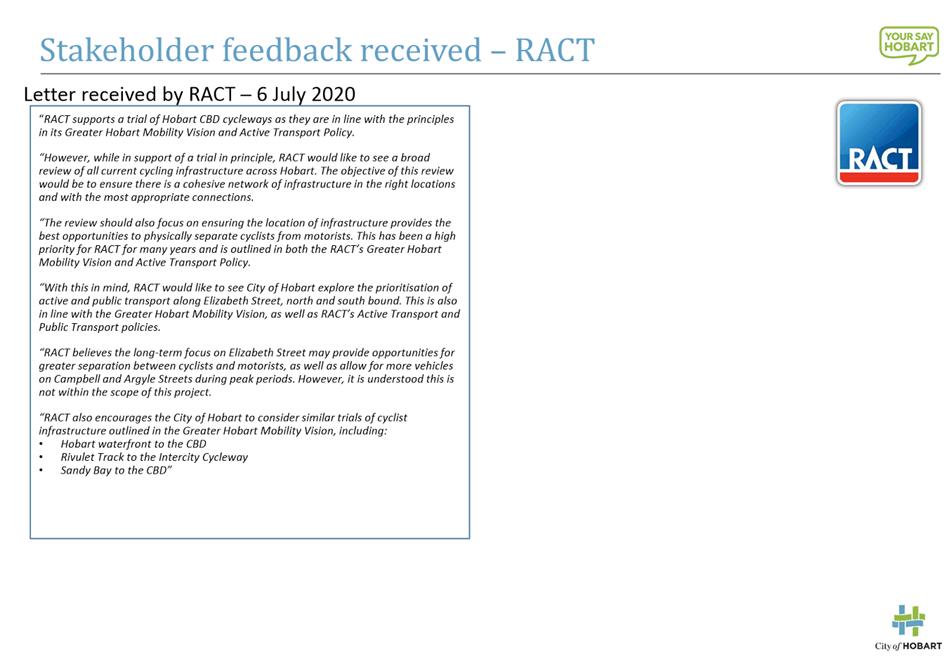 Stakeholder feedback received – RACT

YOUR SAY HOBART

Letter received by RACT – 6 July 2020

"RACT supports a trial of Hobart CBD cycleways as they are in line with the principles in its Greater Hobart Mobility Vision and Active Transport Policy.

"However, while in support of a trial in principle, RACT would like to see a broad review of all current cycling infrastructure across Hobart. The objective of this review would be to ensure there is a cohesive network of infrastructure in the right locations and with the most appropriate connections.

"The review should also focus on ensuring the location of infrastructure provides the best opportunities to physically separate cyclists from motorists. This has been a high priority for RACT for many years and is outlined in both the RACT's Greater Hobart Mobility Vision and Active Transport Policy.

"With this in mind, RACT would like to see City of Hobart explore the prioritisation of active and public transport along Elizabeth Street, north and south bound. This is also in line with the Greater Hobart Mobility Vision, as well as RACT's Active Transport and Public Transport policies.

"RACT believes the long-term focus on Elizabeth Street may provide opportunities for greater separation between cyclists and motorists, as well as allow for more vehicles on Campbell and Argyle Streets during peak periods. However, it is understood this is not within the scope of this project.

"RACT also encourages the City of Hobart to consider similar trials of cyclist infrastructure outlined in the Greater Hobart Mobility Vision, including:
• Hobart waterfront to the CBD
• Rivulet Track to the Intercity Cycleway
• Sandy Bay to the CBD"

RACT

City of HOBART